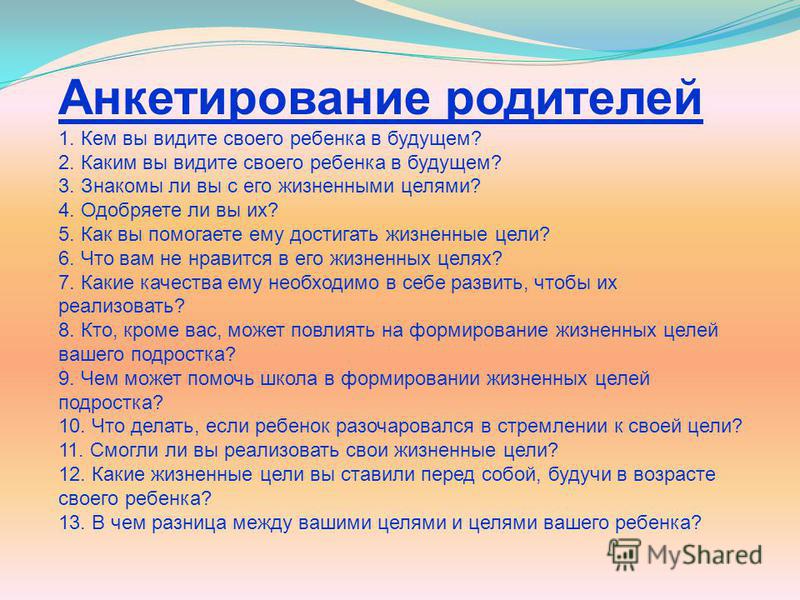 Анкетирование родителей

1. Кем вы видите своего ребенка в будущем?
2. Каким вы видите своего ребенка в будущем?
3. Знакомы ли вы с его жизненными целями?
4. Одобряете ли вы их?
5. Как вы помогаете ему достигать жизненные цели?
6. Что вам не нравится в его жизненных целях?
7. Какие качества ему необходимо в себе развить, чтобы их реализовать?
8. Кто, кроме вас, может повлиять на формирование жизненных целей вашего подростка?
9. Чем может помочь школа в формировании жизненных целей подростка?
10. Что делать, если ребенок разочаровался в стремлении к своей цели?
11. Смогли ли вы реализовать свои жизненные цели?
12. Какие жизненные цели вы ставили перед собой, будучи в возрасте своего ребенка?
13. В чем разница между вашими целями и целями вашего ребенка?

MyShared